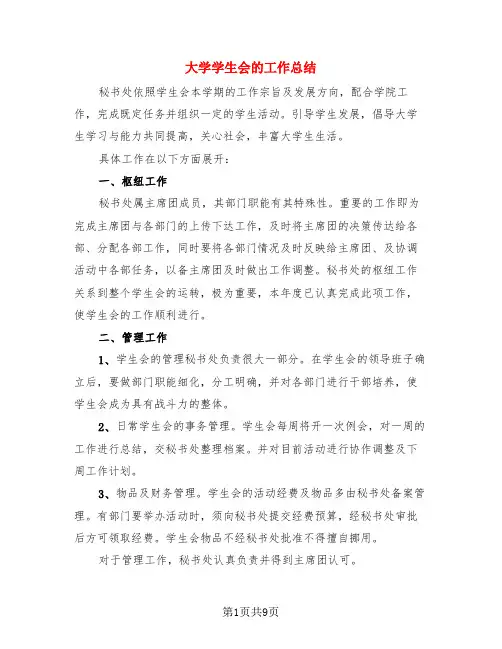 大学学生会的工作总结

秘书处依照学生会本学期的工作宗旨及发展方向，配合学院工作，完成既定任务并组织一定的学生活动。引导学生发展，倡导大学生学习与能力共同提高，关心社会，丰富大学生生活。

具体工作在以下方面展开：

一、枢纽工作

秘书处属主席团成员，其部门职能有其特殊性。重要的工作即为完成主席团与各部门的上传下达工作，及时将主席团的决策传达给各部、分配各部工作，同时要将各部门情况及时反映给主席团、及协调活动中各部任务，以备主席团及时做出工作调整。秘书处的枢纽工作关系到整个学生会的运转，极为重要，本年度已认真完成此项工作，使学生会的工作顺利进行。

二、管理工作

1、学生会的管理秘书处负责很大一部分。在学生会的领导班子确立后，要做部门职能细化，分工明确，并对各部门进行干部培养，使学生会成为具有战斗力的整体。

2、日常学生会的事务管理。学生会每周将开一次例会，对一周的工作进行总结，交秘书处整理档案。并对目前活动进行协作调整及下周工作计划。

3、物品及财务管理。学生会的活动经费及物品多由秘书处备案管理。有部门要举办活动时，须向秘书处提交经费预算，经秘书处审批后方可领取经费。学生会物品不经秘书处批准不得擅自挪用。

对于管理工作，秘书处认真负责并得到主席团认可。

第1页共9页